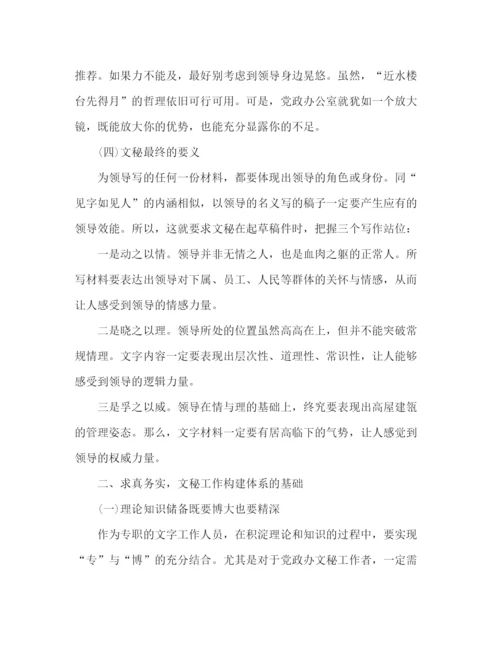 推荐。如果力不能及，最好别考虑到领导身边晃悠。虽然，“近水楼台先得月”的哲理依旧可行可用。可是，党政办公室就犹如一个放大镜，既能放大你的优势，也能充分显露你的不足。

(四)文秘最终的要义

为领导写的任何一份材料，都要体现出领导的角色或身份。同“见字如见人”的内涵相似，以领导的名义写的稿子一定要产生应有的领导效能。所以，这就要求文秘在起草稿件时，把握三个写作站位：

一是动之以情。领导并非无情之人，也是血肉之躯的正常人。所写材料要表达出领导对下属、员工、人民等群体的关怀与情感，从而让人感受到领导的情感力量。

二是晓之以理。领导所处的位置虽然高高在上，但并不能突破常规情理。文字内容一定要表现出层次性、道理性、常识性，让人能够感受到领导的逻辑力量。

三是孚之以威。领导在情与理的基础上，终究要表现出高屋建瓴的管理姿态。那么，文字材料一定要有居高临下的气势，让人感觉到领导的权威力量。

二、求真务实，文秘工作构建体系的基础

(一)理论知识储备既要博大也要精深

作为专职的文字工作人员，在积淀理论和知识的过程中，要实现“专”与“博”的充分结合。尤其是对于党政办文秘工作者，一定需